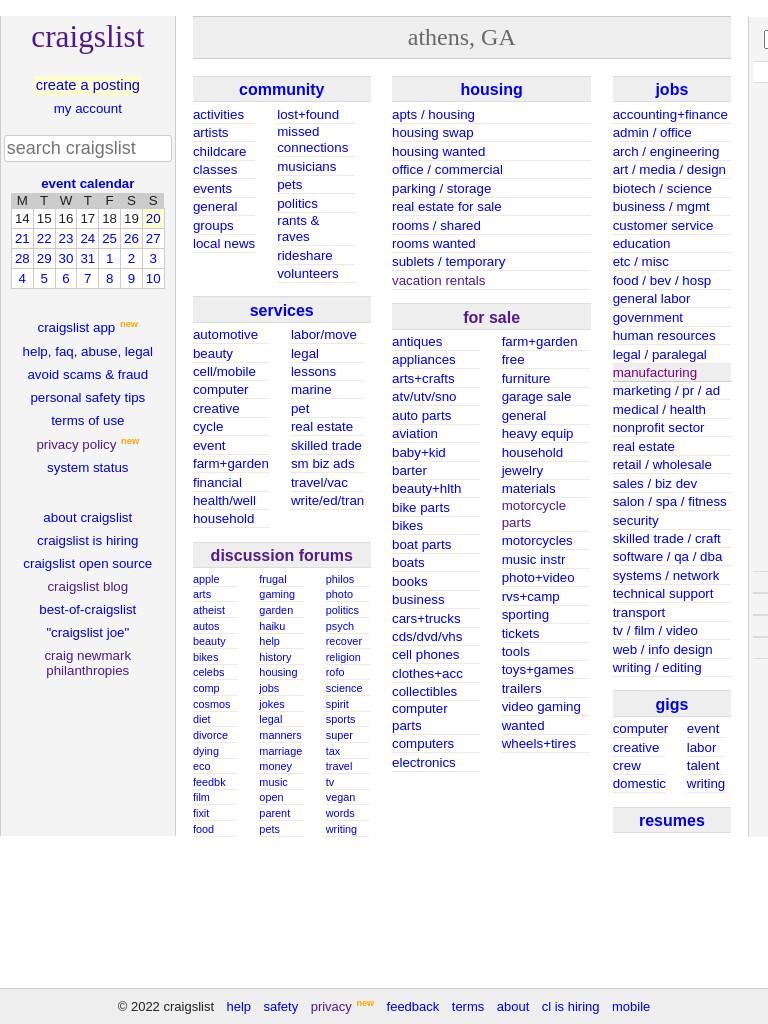 craigslist

create a posting

my account

search craigslist

event calendar

| M | T | W | T | F | S | S |
|---|---|---|---|---|---|---|
| 14 | 15 | 16 | 17 | 18 | 19 | 20 |
| 21 | 22 | 23 | 24 | 25 | 26 | 27 |
| 28 | 29 | 30 | 31 | 1 | 2 | 3 |
| 4 | 5 | 6 | 7 | 8 | 9 | 10 |

craigslist app new

help, faq, abuse, legal

avoid scams & fraud

personal safety tips

terms of use

privacy policy new

system status

about craigslist

craigslist is hiring

craigslist open source

craigslist blog

best-of-craigslist

"craigslist joe"

craig newmark philanthropies

athens, GA

community

activities
artists
childcare
classes
events
general
groups
local news
lost+found
missed connections
musicians
pets
politics
rants & raves
rideshare
volunteers

services

automotive
beauty
cell/mobile
computer
creative
cycle
event
farm+garden
financial
health/well
household
labor/move
legal
lessons
marine
pet
real estate
skilled trade
sm biz ads
travel/vac
write/ed/tran

discussion forums

apple
arts
atheist
autos
beauty
bikes
celebs
comp
cosmos
diet
divorce
dying
eco
feedbk
film
fixit
food
frugal
gaming
garden
haiku
help
history
housing
jobs
jokes
legal
manners
marriage
money
music
open
parent
pets
philos
photo
politics
psych
recover
religion
rofo
science
spirit
sports
super
tax
travel
tv
vegan
words
writing

housing

apts / housing
housing swap
housing wanted
office / commercial
parking / storage
real estate for sale
rooms / shared
rooms wanted
sublets / temporary
vacation rentals

for sale

antiques
appliances
arts+crafts
atv/utv/sno
auto parts
aviation
baby+kid
barter
beauty+hlth
bike parts
bikes
boat parts
boats
books
business
cars+trucks
cds/dvd/vhs
cell phones
clothes+acc
collectibles
computer parts
computers
electronics
farm+garden
free
furniture
garage sale
general
heavy equip
household
jewelry
materials
motorcycle parts
motorcycles
music instr
photo+video
rvs+camp
sporting
tickets
tools
toys+games
trailers
video gaming
wanted
wheels+tires

jobs

accounting+finance
admin / office
arch / engineering
art / media / design
biotech / science
business / mgmt
customer service
education
etc / misc
food / bev / hosp
general labor
government
human resources
legal / paralegal
manufacturing
marketing / pr / ad
medical / health
nonprofit sector
real estate
retail / wholesale
sales / biz dev
salon / spa / fitness
security
skilled trade / craft
software / qa / dba
systems / network
technical support
transport
tv / film / video
web / info design
writing / editing

gigs

computer
creative
crew
domestic
event
labor
talent
writing

resumes

© 2022 craigslist help safety privacy new feedback terms about cl is hiring mobile